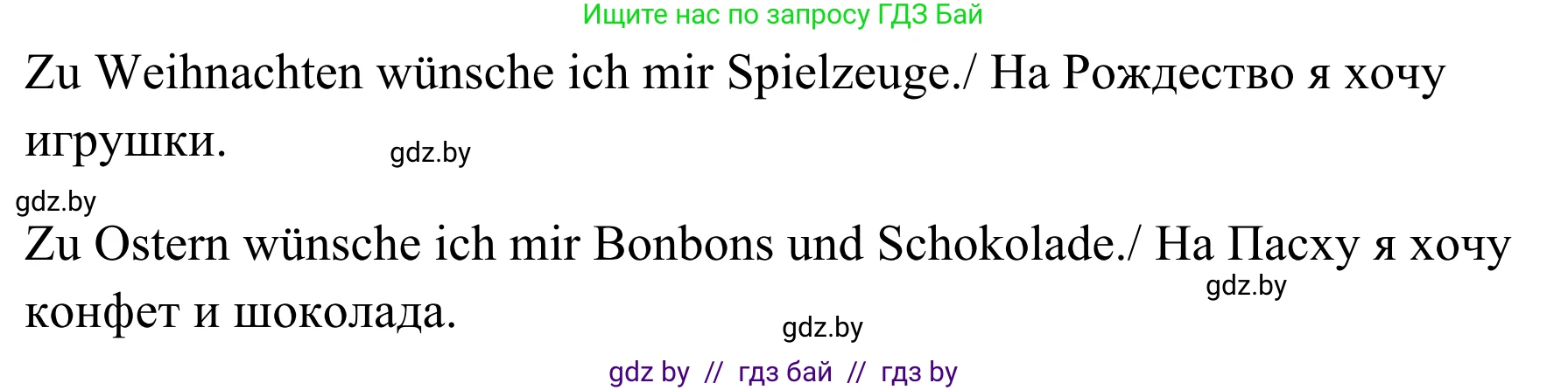 Ищите нас по запросу ГДЗ Бай

Zu Weihnachten wünsche ich mir Spielzeuge./ На Рождество я хочу игрушки.

gdz.by

gdz.by

Zu Ostern wünsche ich mir Bonbons und Schokolade./ На Пасху я хочу конфет и шоколада.

gdz.by

gdz.by

gdz by // гдз бай // гдз by